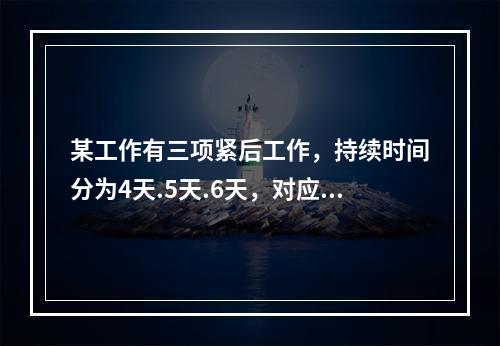 某工作有三项紧后工作，持续时间分为4天.5天.6天，对应...